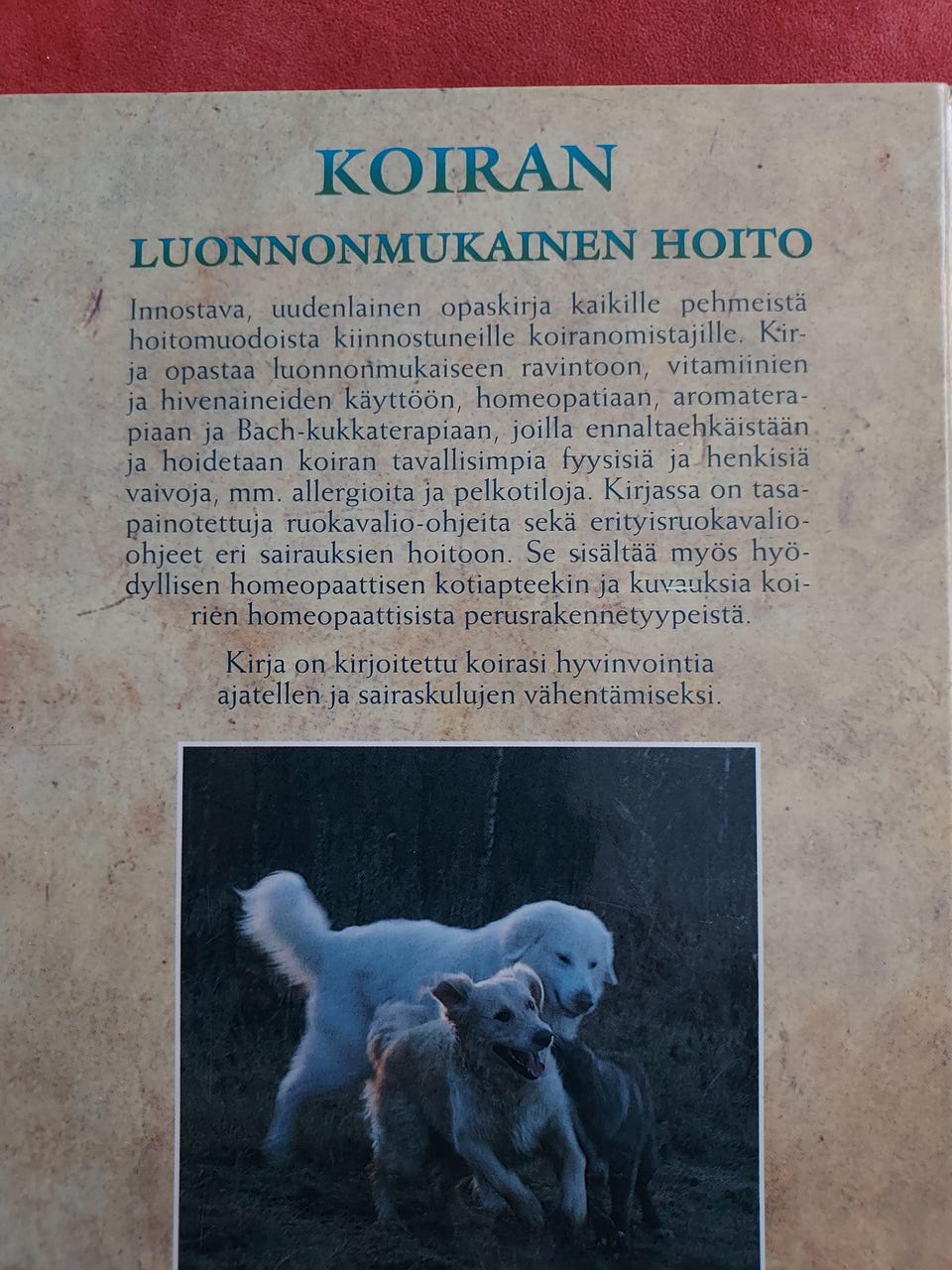 KOIRAN
LUONNONMUKAINEN HOITO

Innostava, uudenlainen opaskirja kaikille pehmeistä hoitomuodoista kiinnostuneille koiranomistajille. Kirja opastaa luonnonmukaiseen ravintoon, vitamiinien ja hivenaineiden käyttöön, homeopatiaan, aromaterapiaan ja Bach-kukkaterapiaan, joilla ennaltaehkäistään ja hoidetaan koiran tavallisimpia fyysisiä ja henkisiä vaivoja, mm. allergioita ja pelkotiloja. Kirjassa on tasapainotettuja ruokavalio-ohjeita sekä erityisruokavalio-ohjeet eri sairauksien hoitoon. Se sisältää myös hyödyllisen homeopaattisen kotiapteekin ja kuvauksia koirien homeopaattisista perusrakennetyypeistä.

Kirja on kirjoitettu koirasi hyvinvointia ajatellen ja sairaskulujen vähentämiseksi.